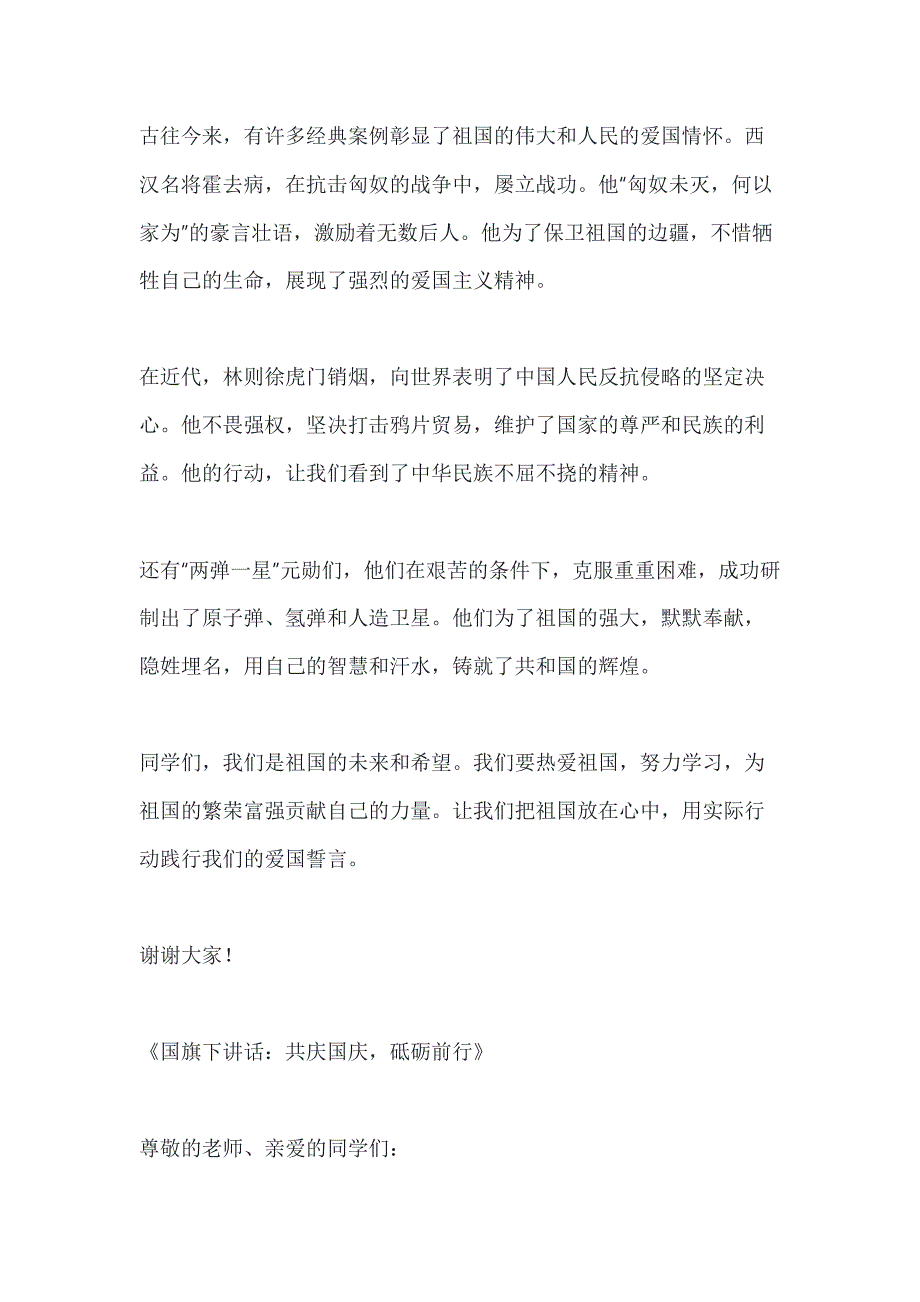 古往今来，有许多经典案例彰显了祖国的伟大和人民的爱国情怀。西汉名将霍去病，在抗击匈奴的战争中，屡立战功。他"匈奴未灭，何以家为"的豪言壮语，激励着无数后人。他为了保卫祖国的边疆，不惜牺牲自己的生命，展现了强烈的爱国主义精神。

在近代，林则徐虎门销烟，向世界表明了中国人民反抗侵略的坚定决心。他不畏强权，坚决打击鸦片贸易，维护了国家的尊严和民族的利益。他的行动，让我们看到了中华民族不屈不挠的精神。

还有"两弹一星"元勋们，他们在艰苦的条件下，克服重重困难，成功研制出了原子弹、氢弹和人造卫星。他们为了祖国的强大，默默奉献，隐姓埋名，用自己的智慧和汗水，铸就了共和国的辉煌。

同学们，我们是祖国的未来和希望。我们要热爱祖国，努力学习，为祖国的繁荣富强贡献自己的力量。让我们把祖国放在心中，用实际行动践行我们的爱国誓言。

谢谢大家！

《国旗下讲话：共庆国庆，砥砺前行》

尊敬的老师、亲爱的同学们：